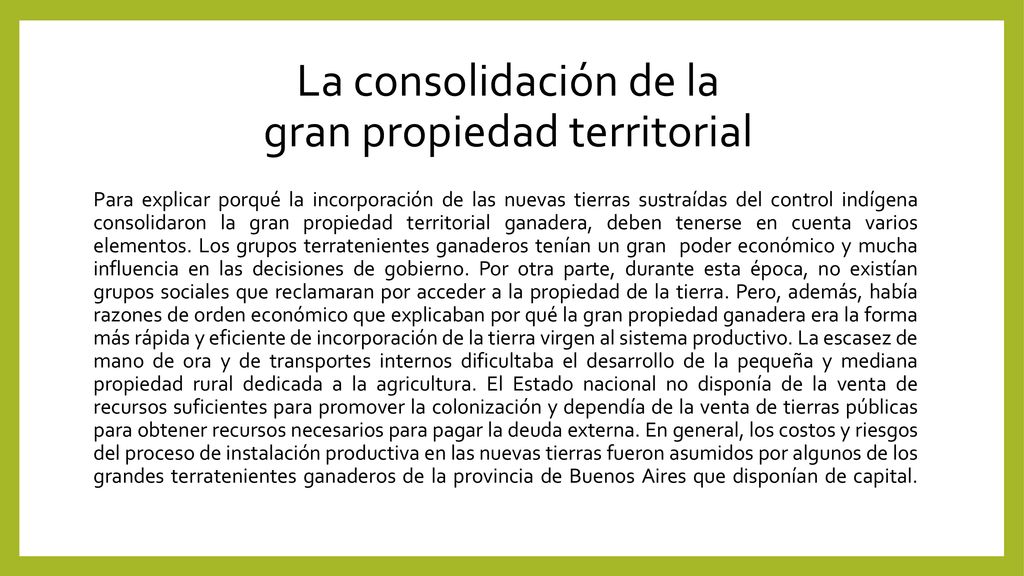 La consolidación de la gran propiedad territorial

Para explicar porqué la incorporación de las nuevas tierras sustraídas del control indígena consolidaron la gran propiedad territorial ganadera, deben tenerse en cuenta varios elementos. Los grupos terratenientes ganaderos tenían un gran poder económico y mucha influencia en las decisiones de gobierno. Por otra parte, durante esta época, no existían grupos sociales que reclamaran por acceder a la propiedad de la tierra. Pero, además, había razones de orden económico que explicaban por qué la gran propiedad ganadera era la forma más rápida y eficiente de incorporación de la tierra virgen al sistema productivo. La escasez de mano de ora y de transportes internos dificultaba el desarrollo de la pequeña y mediana propiedad rural dedicada a la agricultura. El Estado nacional no disponía de la venta de recursos suficientes para promover la colonización y dependía de la venta de tierras públicas para obtener recursos necesarios para pagar la deuda externa. En general, los costos y riesgos del proceso de instalación productiva en las nuevas tierras fueron asumidos por algunos de los grandes terratenientes ganaderos de la provincia de Buenos Aires que disponían de capital.